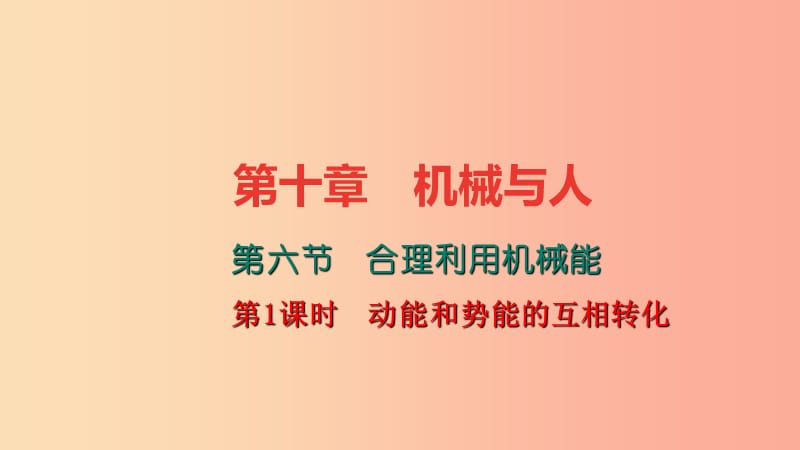 第十章　机械与人

第六节　合理利用机械能

第1课时　动能和势能的互相转化